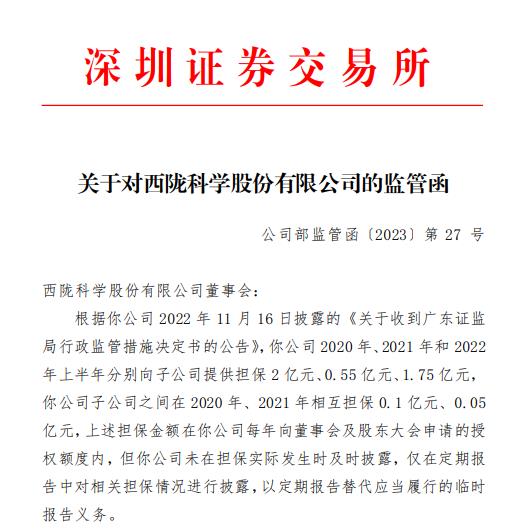 深圳证券交易所

关于对西陇科学股份有限公司的监管函

公司部监管函〔2023〕第 27 号

西陇科学股份有限公司董事会：

根据你公司 2022 年 11 月 16 日披露的《关于收到广东证监局行政监管措施决定书的公告》，你公司 2020 年、2021 年和 2022 年上半年分别向子公司提供担保 2 亿元、0.55 亿元、1.75 亿元，你公司子公司之间在 2020 年、2021 年相互担保 0.1 亿元、0.05 亿元，上述担保金额在你公司每年向董事会及股东大会申请的授权额度内，但你公司未在担保实际发生时及时披露，仅在定期报告中对相关担保情况进行披露，以定期报告替代应当履行的临时报告义务。